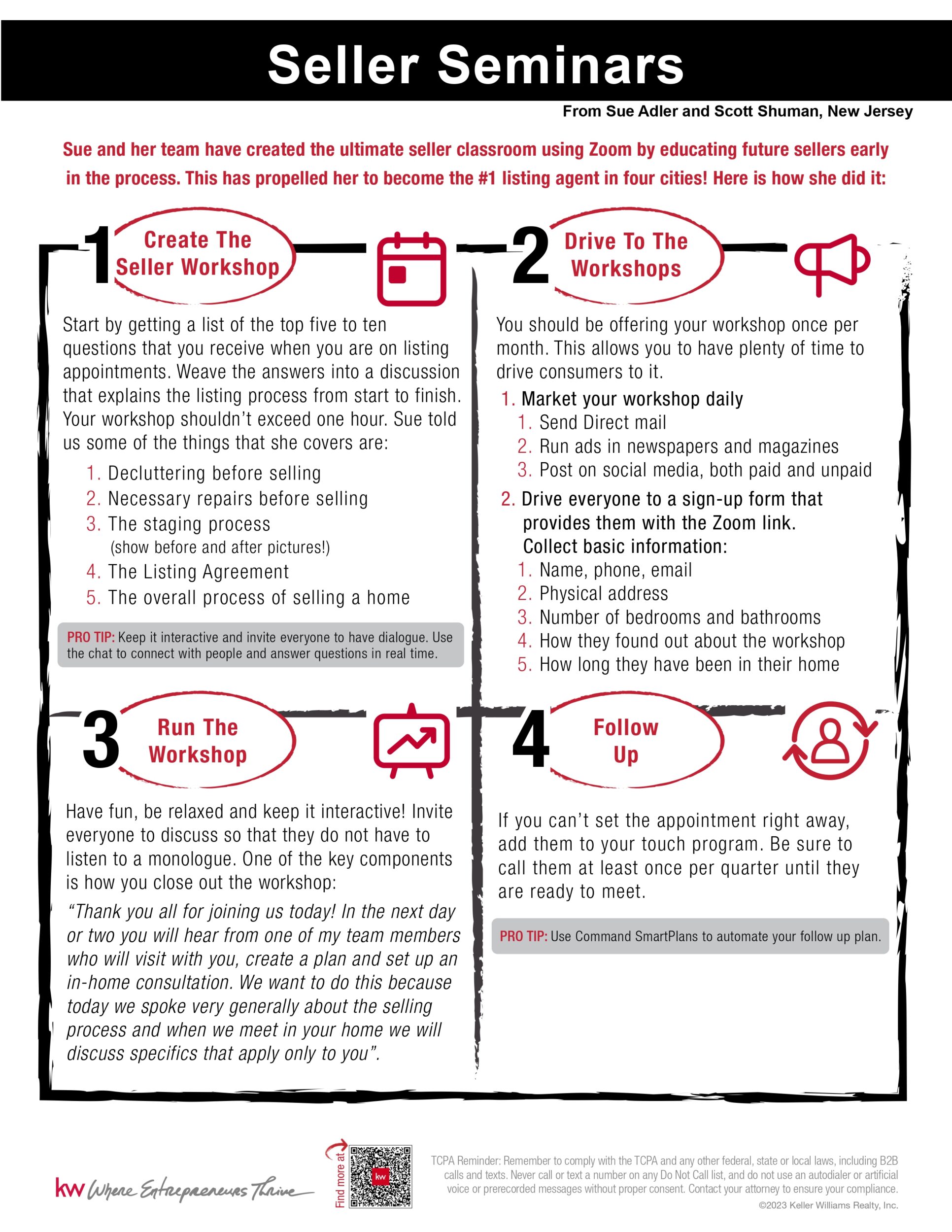 Seller Seminars

From Sue Adler and Scott Shuman, New Jersey

Sue and her team have created the ultimate seller classroom using Zoom by educating future sellers early in the process. This has propelled her to become the #1 listing agent in four cities! Here is how she did it:

1 Create The Seller Workshop

Start by getting a list of the top five to ten questions that you receive when you are on listing appointments. Weave the answers into a discussion that explains the listing process from start to finish. Your workshop shouldn't exceed one hour. Sue told us some of the things that she covers are:

1. Decluttering before selling
2. Necessary repairs before selling
3. The staging process (show before and after pictures!)
4. The Listing Agreement
5. The overall process of selling a home

PRO TIP: Keep it interactive and invite everyone to have dialogue. Use the chat to connect with people and answer questions in real time.

2 Drive To The Workshops

You should be offering your workshop once per month. This allows you to have plenty of time to drive consumers to it.

1. Market your workshop daily
 1. Send Direct mail
 2. Run ads in newspapers and magazines
 3. Post on social media, both paid and unpaid
2. Drive everyone to a sign-up form that provides them with the Zoom link. Collect basic information:
 1. Name, phone, email
 2. Physical address
 3. Number of bedrooms and bathrooms
 4. How they found out about the workshop
 5. How long they have been in their home

3 Run The Workshop

Have fun, be relaxed and keep it interactive! Invite everyone to discuss so that they do not have to listen to a monologue. One of the key components is how you close out the workshop:

"Thank you all for joining us today! In the next day or two you will hear from one of my team members who will visit with you, create a plan and set up an in-home consultation. We want to do this because today we spoke very generally about the selling process and when we meet in your home we will discuss specifics that apply only to you".

4 Follow Up

If you can't set the appointment right away, add them to your touch program. Be sure to call them at least once per quarter until they are ready to meet.

PRO TIP: Use Command SmartPlans to automate your follow up plan.

kw Where Entrepreneurs Thrive

Find more at

kw

TCPA Reminder: Remember to comply with the TCPA and any other federal, state or local laws, including B2B calls and texts. Never call or text a number on any Do Not Call list, and do not use an autodialer or artificial voice or prerecorded messages without proper consent. Contact your attorney to ensure your compliance.
©2023 Keller Williams Realty, Inc.